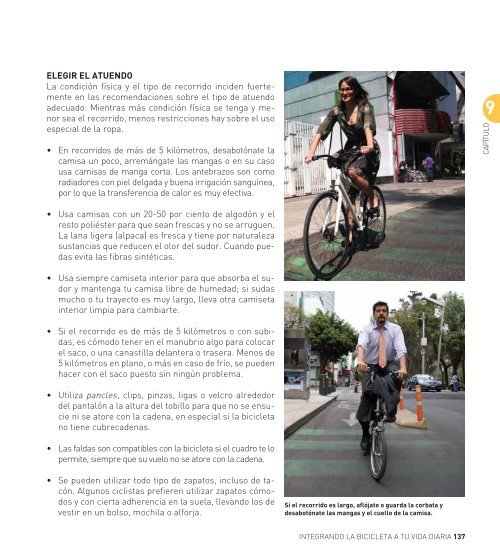 ELEGIR EL ATUENDO
La condición física y el tipo de recorrido inciden fuertemente en las recomendaciones sobre el tipo de atuendo adecuado. Mientras más condición física se tenga y menor sea el recorrido, menos restricciones hay sobre el uso especial de la ropa.

• En recorridos de más de 5 kilómetros, desabotónate la camisa un poco, arremángate las mangas o en su caso usa camisas de manga corta. Los antebrazos son como radiadores con piel delgada y buena irrigación sanguínea, por lo que la transferencia de calor es muy efectiva.

• Usa camisas con un 20-50 por ciento de algodón y el resto poliéster para que sean frescas y no se arruguen. La lana ligera (alpaca) es fresca y tiene por naturaleza sustancias que reducen el olor del sudor. Cuando puedas evita las fibras sintéticas.

• Usa siempre camiseta interior para que absorba el sudor y mantenga tu camisa libre de humedad; si sudas mucho o tu trayecto es muy largo, lleva otra camiseta interior limpia para cambiarte.

• Si el recorrido es de más de 5 kilómetros o con subidas, es cómodo tener en el manubrio algo para colocar el saco, o una canastilla delantera o trasera. Menos de 5 kilómetros en plano, o más en caso de frío, se pueden hacer con el saco puesto sin ningún problema.

• Utiliza pancles, clips, pinzas, ligas o velcro alrededor del pantalón a la altura del tobillo para que no se ensucie ni se atore con la cadena, en especial si la bicicleta no tiene cubrecadenas.

• Las faldas son compatibles con la bicicleta si el cuadro te lo permite, siempre que su vuelo no se atore con la cadena.

• Se pueden utilizar todo tipo de zapatos, incluso de tacón. Algunos ciclistas prefieren utilizar zapatos cómodos y con cierta adherencia en la suela, llevando los de vestir en un bolso, mochila o alforja.

9
CAPÍTULO

Si el recorrido es largo, aflójate o guarda la corbata y desabotónate las mangas y el cuello de la camisa.

INTEGRANDO LA BICICLETA A TU VIDA DIARIA 137